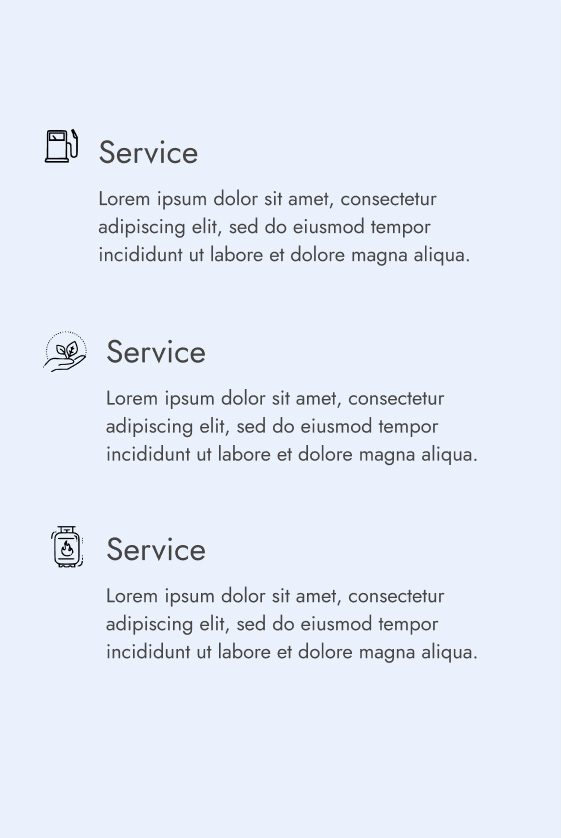 Service

Lorem ipsum dolor sit amet, consectetur adipiscing elit, sed do eiusmod tempor incididunt ut labore et dolore magna aliqua.

Service

Lorem ipsum dolor sit amet, consectetur adipiscing elit, sed do eiusmod tempor incididunt ut labore et dolore magna aliqua.

Service

Lorem ipsum dolor sit amet, consectetur adipiscing elit, sed do eiusmod tempor incididunt ut labore et dolore magna aliqua.